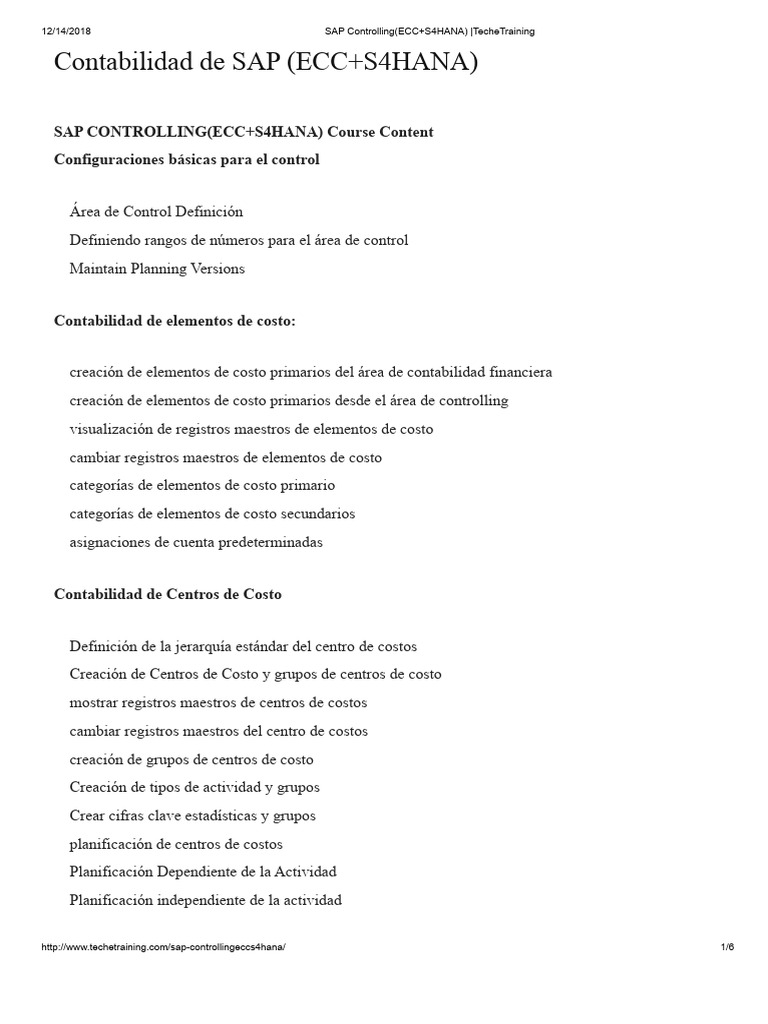 12/14/2018 SAP Controlling(ECC+S4HANA) |TecheTraining

Contabilidad de SAP (ECC+S4HANA)

SAP CONTROLLING(ECC+S4HANA) Course Content

Configuraciones básicas para el control

Área de Control Definición

Definiendo rangos de números para el área de control

Maintain Planning Versions

Contabilidad de elementos de costo:

creación de elementos de costo primarios del área de contabilidad financiera

creación de elementos de costo primarios desde el área de controlling

visualización de registros maestros de elementos de costo

cambiar registros maestros de elementos de costo

categorías de elementos de costo primario

categorías de elementos de costo secundarios

asignaciones de cuenta predeterminadas

Contabilidad de Centros de Costo

Definición de la jerarquía estándar del centro de costos

Creación de Centros de Costo y grupos de centros de costo

mostrar registros maestros de centros de costos

cambiar registros maestros del centro de costos

creación de grupos de centros de costo

Creación de tipos de actividad y grupos

Crear cifras clave estadísticas y grupos

planificación de centros de costos

Planificación Dependiente de la Actividad

Planificación independiente de la actividad

http://www.techetraining.com/sap-controllingeccs4hana/ 1/6